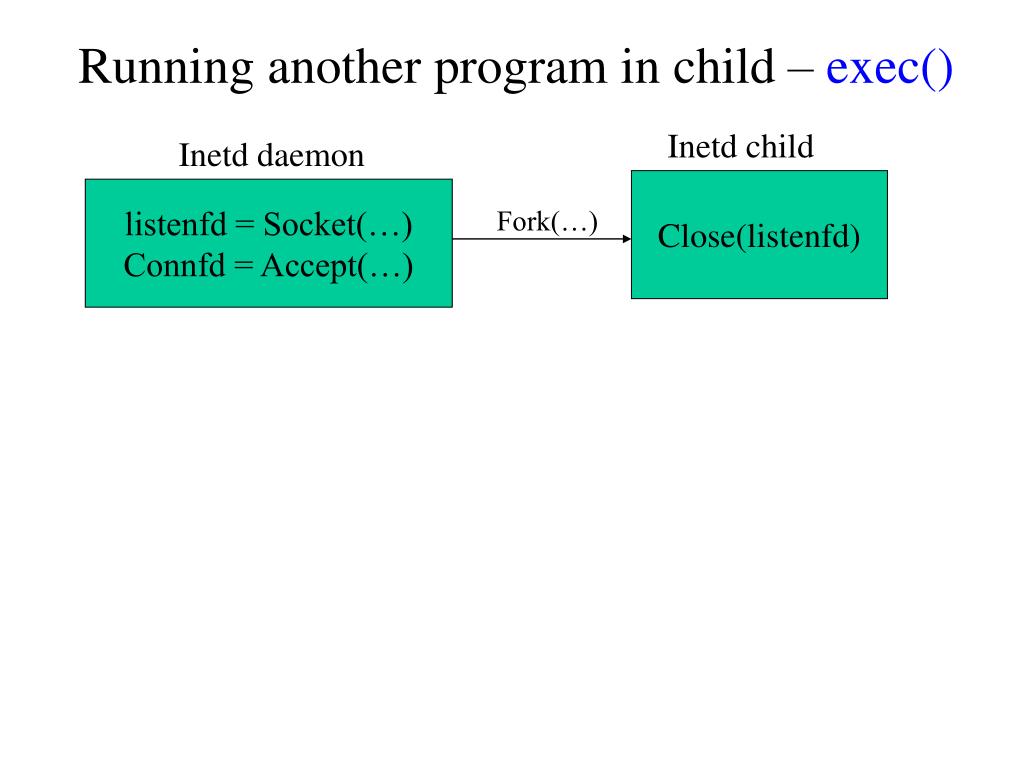 Running another program in child – exec()

Inetd daemon

listenfd = Socket(…)
Connfd = Accept(…)

Fork(…)

Inetd child

Close(listenfd)